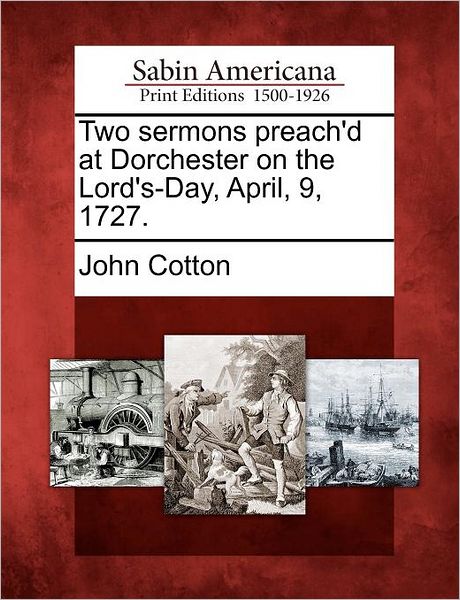 Sabin Americana
Print Editions 1500-1926

Two sermons preach'd at Dorchester on the Lord's-Day, April, 9, 1727.

John Cotton